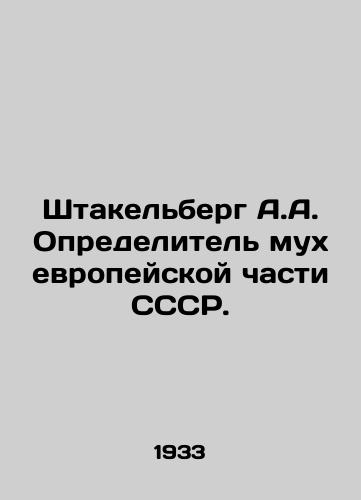 Штакельберг А.А. Определитель мух европейской части СССР.

1933